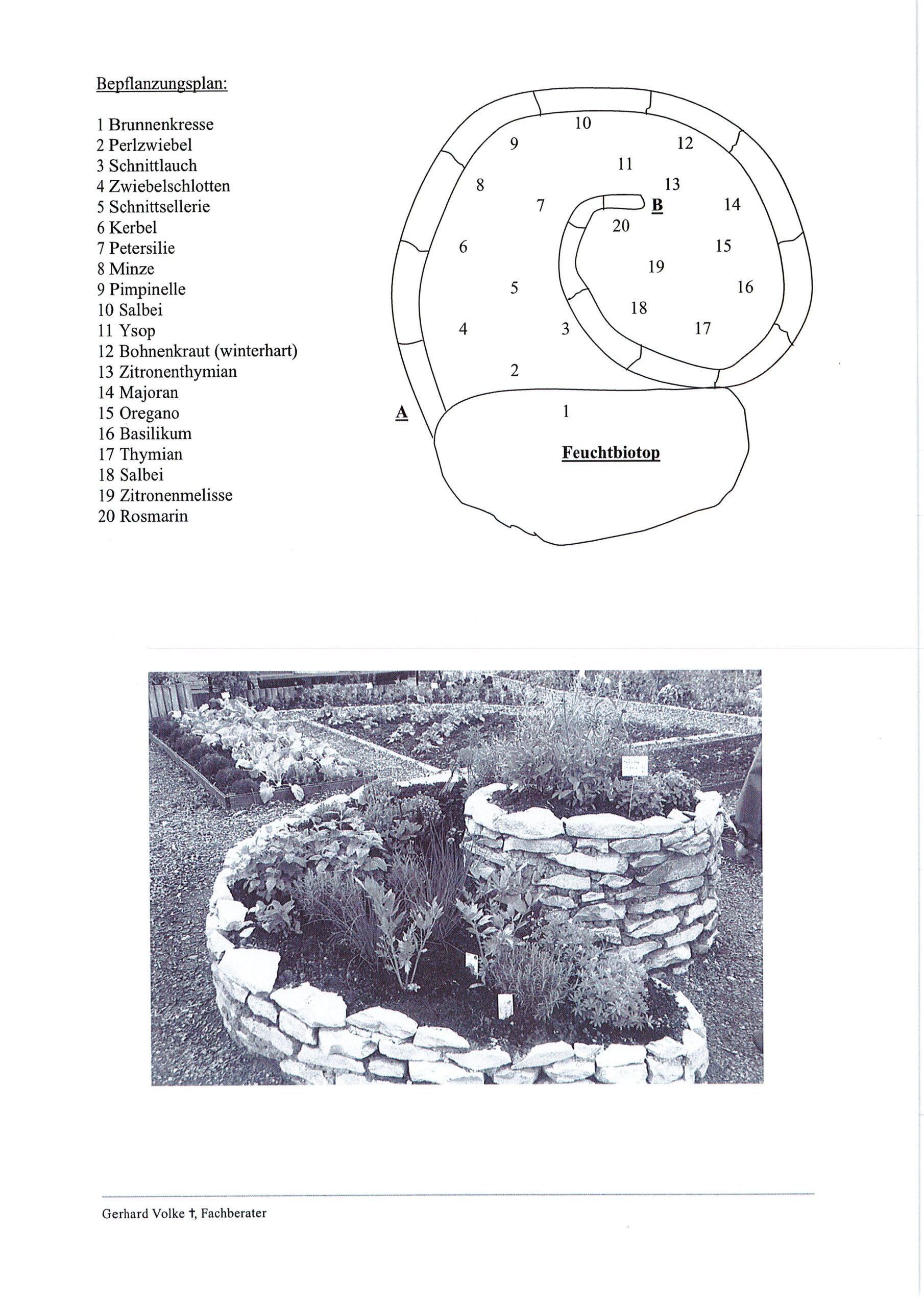 Bepflanzungsplan:

1 Brunnenkresse
2 Perlzwiebel
3 Schnittlauch
4 Zwiebelschlotten
5 Schnittsellerie
6 Kerbel
7 Petersilie
8 Minze
9 Pimpinelle
10 Salbei
11 Ysop
12 Bohnenkraut (winterhart)
13 Zitronenthymian
14 Majoran
15 Oregano
16 Basilikum
17 Thymian
18 Salbei
19 Zitronenmelisse
20 Rosmarin

10
9
12
11
8
13
7
B
14
20
6
15
19
5
16
18
4
3
17
2
A
1
Feuchtbiotop

Gerhard Volke †, Fachberater